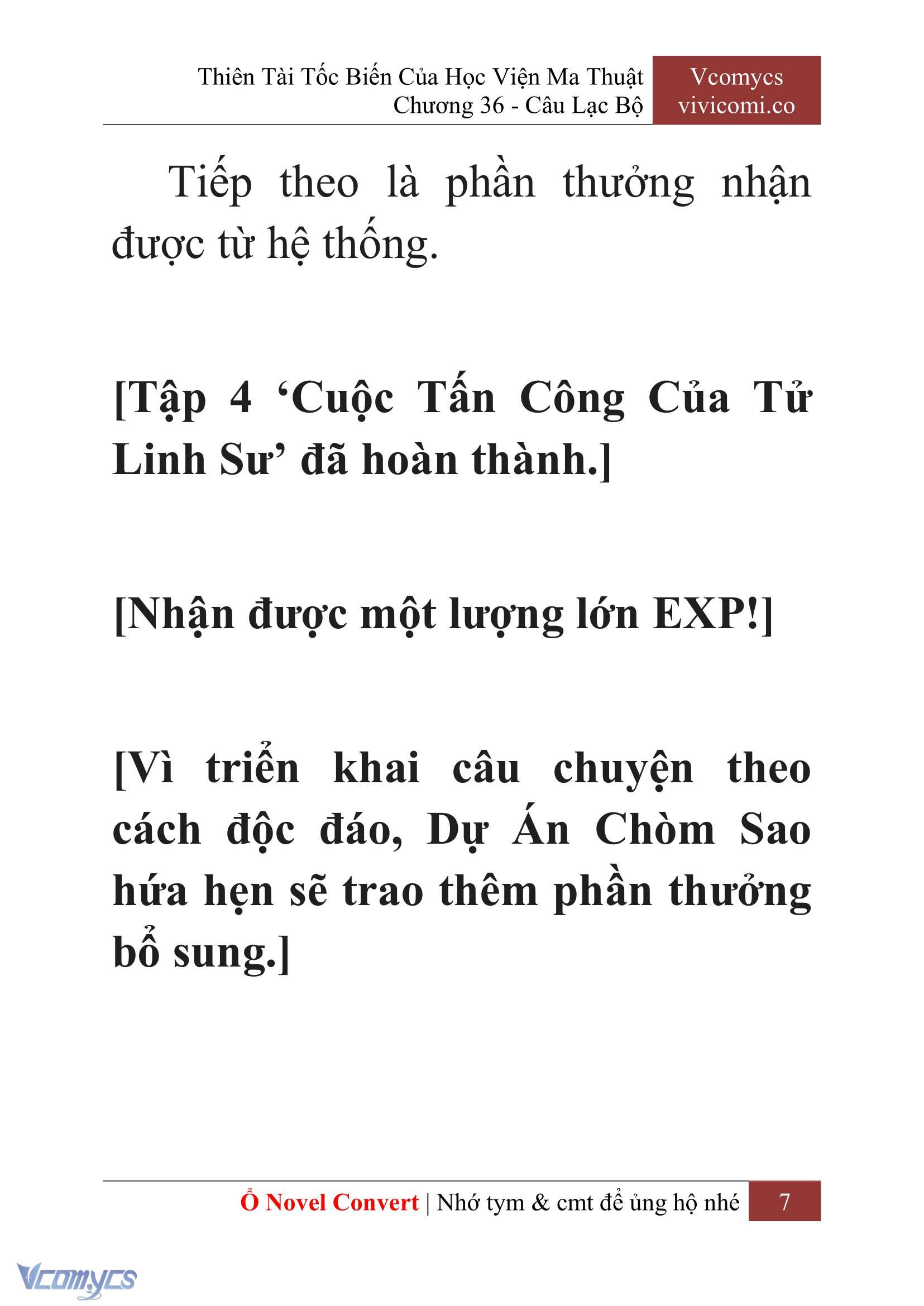 Thiên Tài Tốc Biến Của Học Viện Ma Thuật
Chương 36 - Câu Lạc Bộ

Vcomycs
vivicomi.co

Tiếp theo là phần thưởng nhận được từ hệ thống.

[Tập 4 ‘Cuộc Tấn Công Của Tử Linh Sư’ đã hoàn thành.]

[Nhận được một lượng lớn EXP!]

[Vì triển khai câu chuyện theo cách độc đáo, Dự Án Chòm Sao hứa hẹn sẽ trao thêm phần thưởng bổ sung.]

Ổ Novel Convert | Nhớ tym & cmt để ủng hộ nhé 7

Vcomycs